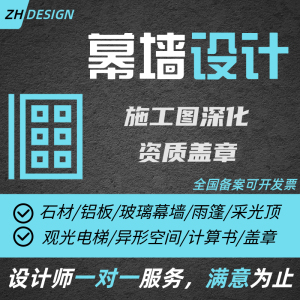 ZH DESIGN

幕墙设计

施工图深化
资质盖章

全国备案可开发票

石材/铝板/玻璃幕墙/雨篷/采光顶
观光电梯/异形空间/计算书/盖章

设计师一对一服务，满意为止